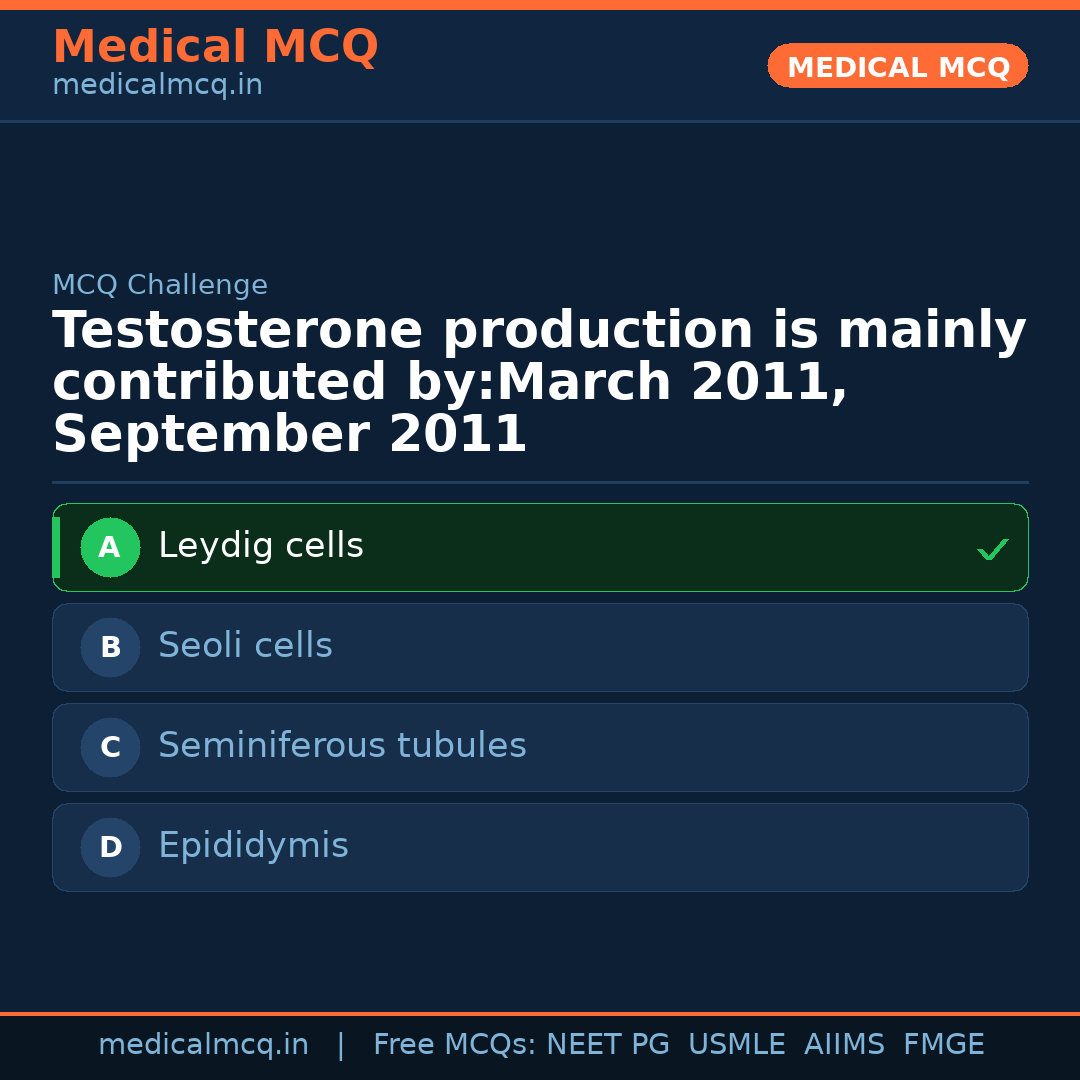 Medical MCQ
medicalmcq.in

MEDICAL MCQ

MCQ Challenge

Testosterone production is mainly contributed by:March 2011, September 2011

A Leydig cells ✓

B Seoli cells

C Seminiferous tubules

D Epididymis

medicalmcq.in | Free MCQs: NEET PG USMLE AIIMS FMGE